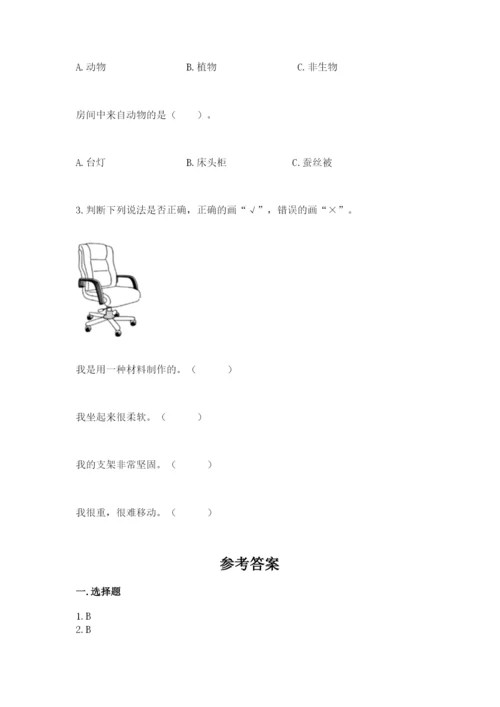 A. 动物　　B. 植物　　C. 非生物

房间中来自动物的是（　　）。

A. 台灯　　B. 床头柜　　C. 蚕丝被

3. 判断下列说法是否正确，正确的画“√”，错误的画“×”。

我是用一种材料制作的。（　　）

我坐起来很柔软。（　　）

我的支架非常坚固。（　　）

我很重，很难移动。（　　）

参考答案

一. 选择题

1. B
2. B